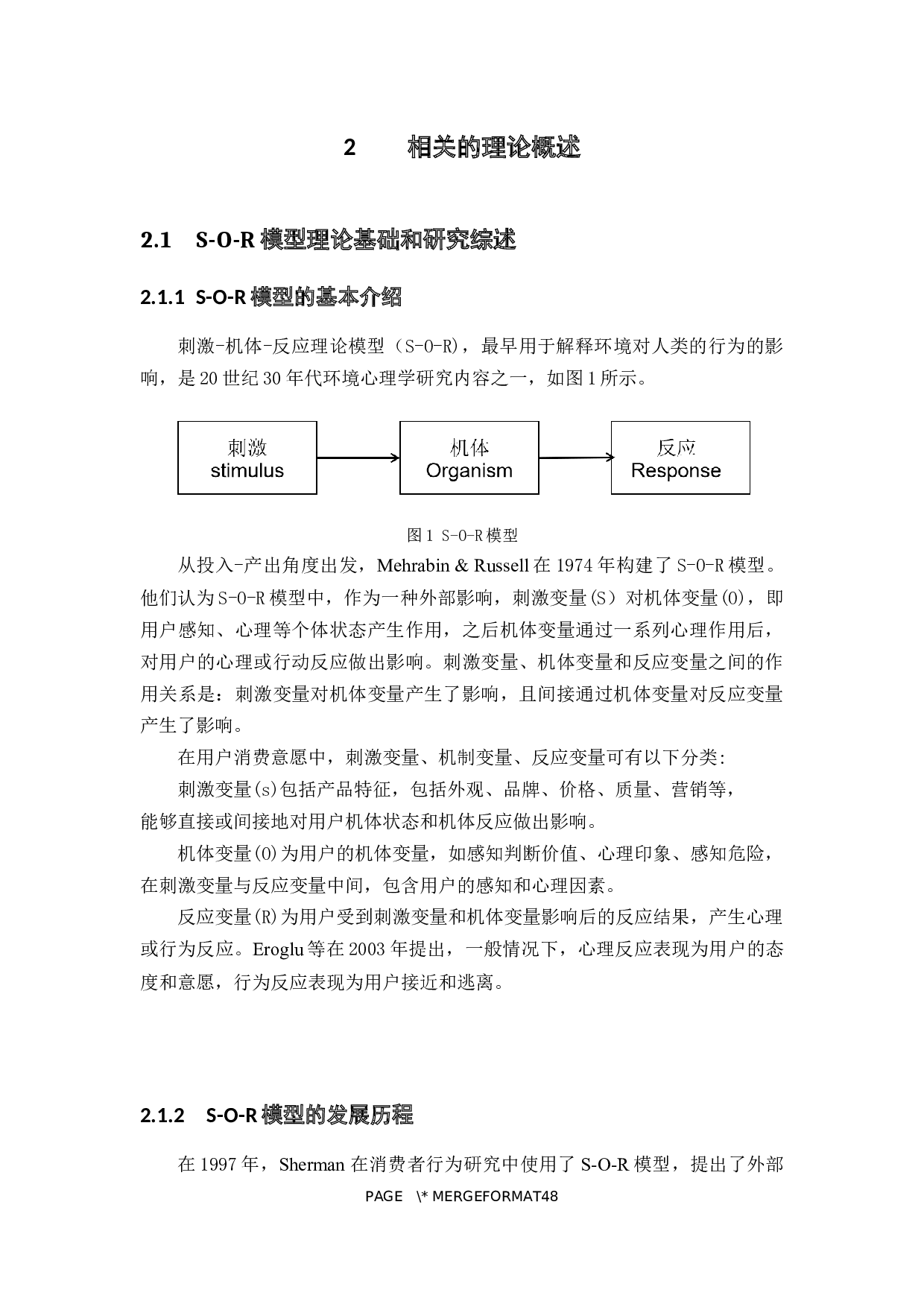 2 相关的理论概述

2.1 S-O-R模型理论基础和研究综述

2.1.1 S-O-R模型的基本介绍

刺激-机体-反应理论模型（S-O-R），最早用于解释环境对人类的行为的影响，是20世纪30年代环境心理学研究内容之一，如图1所示。

刺激
stimulus

机体
Organism

反应
Response

图1 S-O-R模型

从投入-产出角度出发，Mehrabin & Russell在1974年构建了S-O-R模型。他们认为S-O-R模型中，作为一种外部影响，刺激变量(S）对机体变量(O)，即用户感知、心理等个体状态产生作用，之后机体变量通过一系列心理作用后，对用户的心理或行动反应做出影响。刺激变量、机体变量和反应变量之间的作用关系是：刺激变量对机体变量产生了影响，且间接通过机体变量对反应变量产生了影响。

在用户消费意愿中，刺激变量、机制变量、反应变量可有以下分类:

刺激变量(s)包括产品特征，包括外观、品牌、价格、质量、营销等，能够直接或间接地对用户机体状态和机体反应做出影响。

机体变量(O)为用户的机体变量，如感知判断价值、心理印象、感知危险，在刺激变量与反应变量中间，包含用户的感知和心理因素。

反应变量(R)为用户受到刺激变量和机体变量影响后的反应结果，产生心理或行为反应。Eroglu等在2003年提出，一般情况下，心理反应表现为用户的态度和意愿，行为反应表现为用户接近和逃离。

2.1.2 S-O-R模型的发展历程

在1997年，Sherman在消费者行为研究中使用了S-O-R模型，提出了外部

PAGE \* MERGEFORMAT48